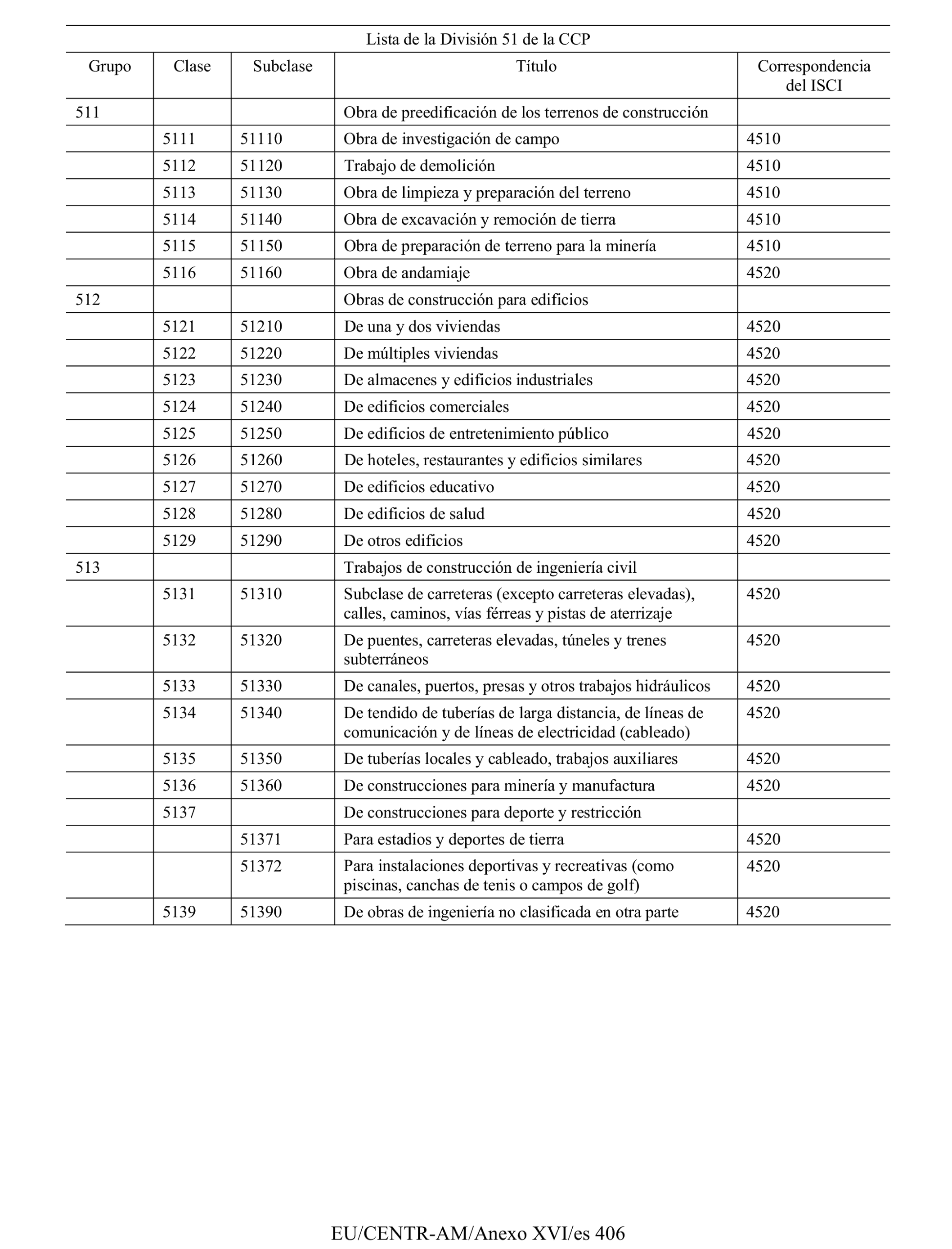 Lista de la División 51 de la CCP

| Grupo | Clase | Subclase | Título | Correspondencia del ISCI |
|---|---|---|---|---|
| 511 | | | Obra de preedificación de los terrenos de construcción | |
| | 5111 | 51110 | Obra de investigación de campo | 4510 |
| | 5112 | 51120 | Trabajo de demolición | 4510 |
| | 5113 | 51130 | Obra de limpieza y preparación del terreno | 4510 |
| | 5114 | 51140 | Obra de excavación y remoción de tierra | 4510 |
| | 5115 | 51150 | Obra de preparación de terreno para la minería | 4510 |
| | 5116 | 51160 | Obra de andamiaje | 4520 |
| 512 | | | Obras de construcción para edificios | |
| | 5121 | 51210 | De una y dos viviendas | 4520 |
| | 5122 | 51220 | De múltiples viviendas | 4520 |
| | 5123 | 51230 | De almacenes y edificios industriales | 4520 |
| | 5124 | 51240 | De edificios comerciales | 4520 |
| | 5125 | 51250 | De edificios de entretenimiento público | 4520 |
| | 5126 | 51260 | De hoteles, restaurantes y edificios similares | 4520 |
| | 5127 | 51270 | De edificios educativo | 4520 |
| | 5128 | 51280 | De edificios de salud | 4520 |
| | 5129 | 51290 | De otros edificios | 4520 |
| 513 | | | Trabajos de construcción de ingeniería civil | |
| | 5131 | 51310 | Subclase de carreteras (excepto carreteras elevadas), calles, caminos, vías férreas y pistas de aterrizaje | 4520 |
| | 5132 | 51320 | De puentes, carreteras elevadas, túneles y trenes subterráneos | 4520 |
| | 5133 | 51330 | De canales, puertos, presas y otros trabajos hidráulicos | 4520 |
| | 5134 | 51340 | De tendido de tuberías de larga distancia, de líneas de comunicación y de líneas de electricidad (cableado) | 4520 |
| | 5135 | 51350 | De tuberías locales y cableado, trabajos auxiliares | 4520 |
| | 5136 | 51360 | De construcciones para minería y manufactura | 4520 |
| | 5137 | | De construcciones para deporte y restricción | |
| | | 51371 | Para estadios y deportes de tierra | 4520 |
| | | 51372 | Para instalaciones deportivas y recreativas (como piscinas, canchas de tenis o campos de golf) | 4520 |
| | 5139 | 51390 | De obras de ingeniería no clasificada en otra parte | 4520 |

EU/CENTR-AM/Anexo XVI/es 406